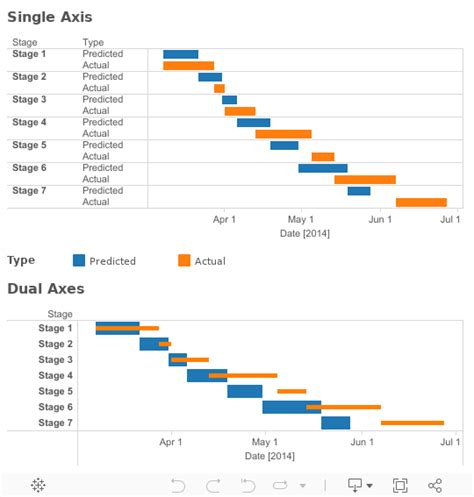 Single Axis

| Stage | Type |
|---|---|
| Stage 1 | Predicted |
| | Actual |
| Stage 2 | Predicted |
| | Actual |
| Stage 3 | Predicted |
| | Actual |
| Stage 4 | Predicted |
| | Actual |
| Stage 5 | Predicted |
| | Actual |
| Stage 6 | Predicted |
| | Actual |
| Stage 7 | Predicted |
| | Actual |

Apr 1 May 1 Jun 1 Jul 1
Date [2014]

Type Predicted Actual

Dual Axes

Stage
Stage 1
Stage 2
Stage 3
Stage 4
Stage 5
Stage 6
Stage 7

Apr 1 May 1 Jun 1 Jul 1
Date [2014]